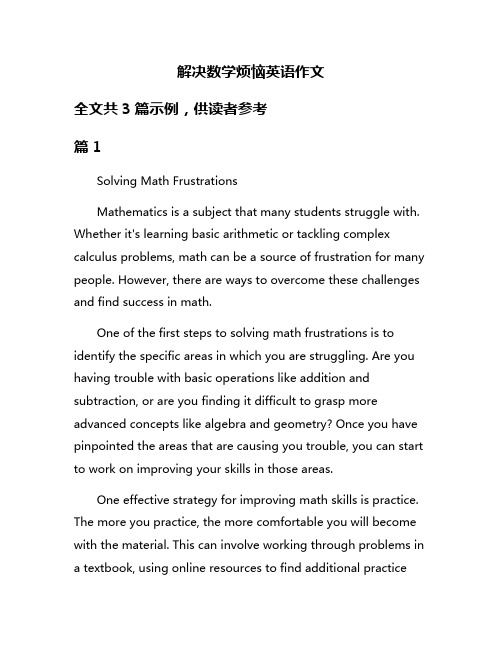 解决数学烦恼英语作文

全文共 3 篇示例，供读者参考

篇 1

Solving Math Frustrations

Mathematics is a subject that many students struggle with. Whether it's learning basic arithmetic or tackling complex calculus problems, math can be a source of frustration for many people. However, there are ways to overcome these challenges and find success in math.

One of the first steps to solving math frustrations is to identify the specific areas in which you are struggling. Are you having trouble with basic operations like addition and subtraction, or are you finding it difficult to grasp more advanced concepts like algebra and geometry? Once you have pinpointed the areas that are causing you trouble, you can start to work on improving your skills in those areas.

One effective strategy for improving math skills is practice. The more you practice, the more comfortable you will become with the material. This can involve working through problems in a textbook, using online resources to find additional practice